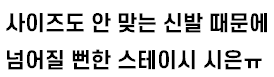 사이즈도 안 맞는 신발 때문에
넘어질 뻔한 스테이시 시은ㅠ